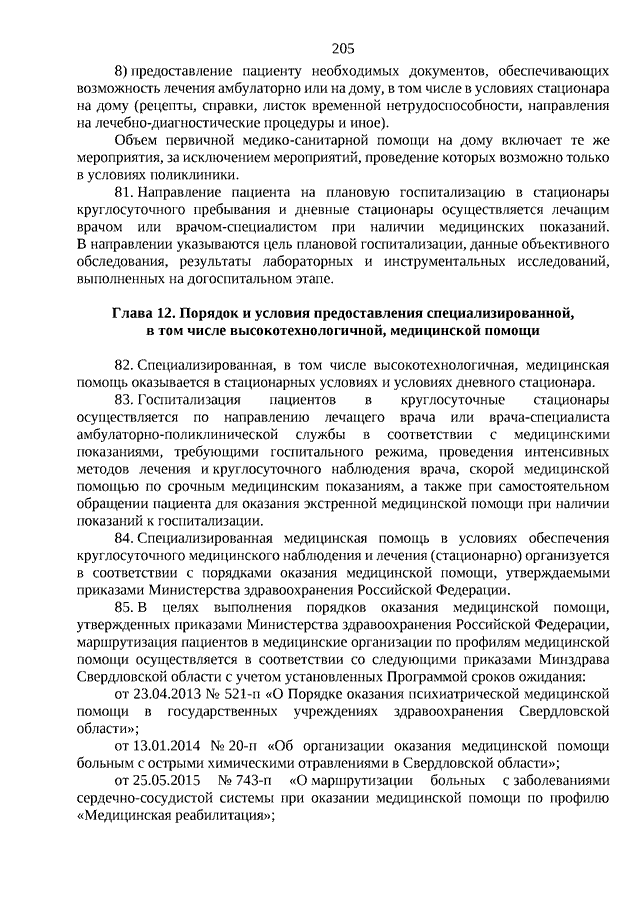 205

8) предоставление пациенту необходимых документов, обеспечивающих возможность лечения амбулаторно или на дому, в том числе в условиях стационара на дому (рецепты, справки, листок временной нетрудоспособности, направления на лечебно-диагностические процедуры и иное).

Объем первичной медико-санитарной помощи на дому включает те же мероприятия, за исключением мероприятий, проведение которых возможно только в условиях поликлиники.

81. Направление пациента на плановую госпитализацию в стационары круглосуточного пребывания и дневные стационары осуществляется лечащим врачом или врачом-специалистом при наличии медицинских показаний. В направлении указываются цель плановой госпитализации, данные объективного обследования, результаты лабораторных и инструментальных исследований, выполненных на догоспитальном этапе.

Глава 12. Порядок и условия предоставления специализированной, в том числе высокотехнологичной, медицинской помощи

82. Специализированная, в том числе высокотехнологичная, медицинская помощь оказывается в стационарных условиях и условиях дневного стационара.

83. Госпитализация пациентов в круглосуточные стационары осуществляется по направлению лечащего врача или врача-специалиста амбулаторно-поликлинической службы в соответствии с медицинскими показаниями, требующими госпитального режима, проведения интенсивных методов лечения и круглосуточного наблюдения врача, скорой медицинской помощью по срочным медицинским показаниям, а также при самостоятельном обращении пациента для оказания экстренной медицинской помощи при наличии показаний к госпитализации.

84. Специализированная медицинская помощь в условиях обеспечения круглосуточного медицинского наблюдения и лечения (стационарно) организуется в соответствии с порядками оказания медицинской помощи, утверждаемыми приказами Министерства здравоохранения Российской Федерации.

85. В целях выполнения порядков оказания медицинской помощи, утвержденных приказами Министерства здравоохранения Российской Федерации, маршрутизация пациентов в медицинские организации по профилям медицинской помощи осуществляется в соответствии со следующими приказами Минздрава Свердловской области с учетом установленных Программой сроков ожидания:

от 23.04.2013 № 521-п «О Порядке оказания психиатрической медицинской помощи в государственных учреждениях здравоохранения Свердловской области»;

от 13.01.2014 № 20-п «Об организации оказания медицинской помощи больным с острыми химическими отравлениями в Свердловской области»;

от 25.05.2015 № 743-п «О маршрутизации больных с заболеваниями сердечно-сосудистой системы при оказании медицинской помощи по профилю «Медицинская реабилитация»;